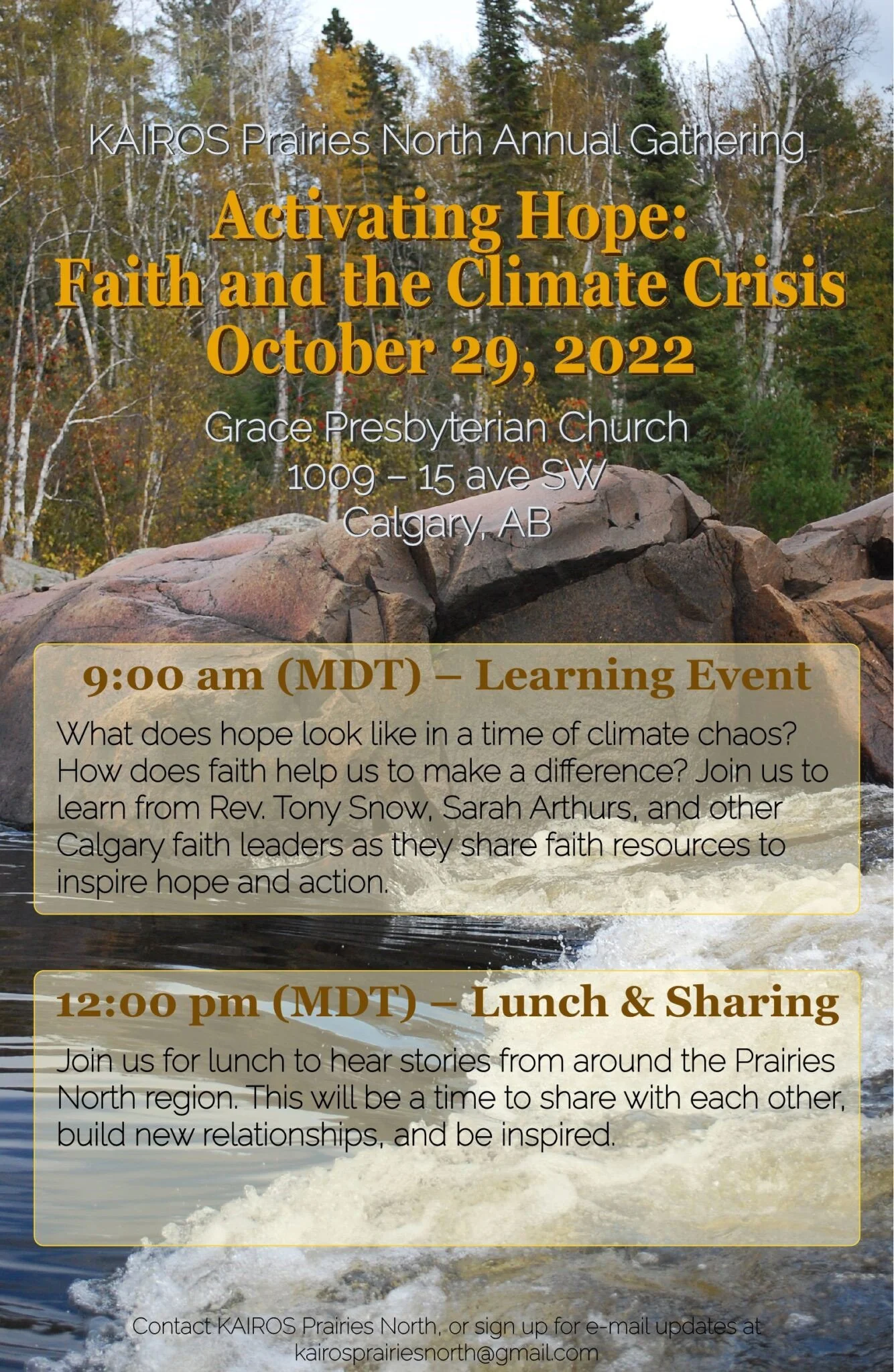 KAIROS Prairies North Annual Gathering

Activating Hope: Faith and the Climate Crisis October 29, 2022

Grace Presbyterian Church
1009 – 15 ave SW
Calgary, AB

9:00 am (MDT) – Learning Event

What does hope look like in a time of climate chaos? How does faith help us to make a difference? Join us to learn from Rev. Tony Snow, Sarah Arthurs, and other Calgary faith leaders as they share faith resources to inspire hope and action.

12:00 pm (MDT) – Lunch & Sharing

Join us for lunch to hear stories from around the Prairies North region. This will be a time to share with each other, build new relationships, and be inspired.

Contact KAIROS Prairies North, or sign up for e-mail updates at kairosprairiesnorth@gmail.com